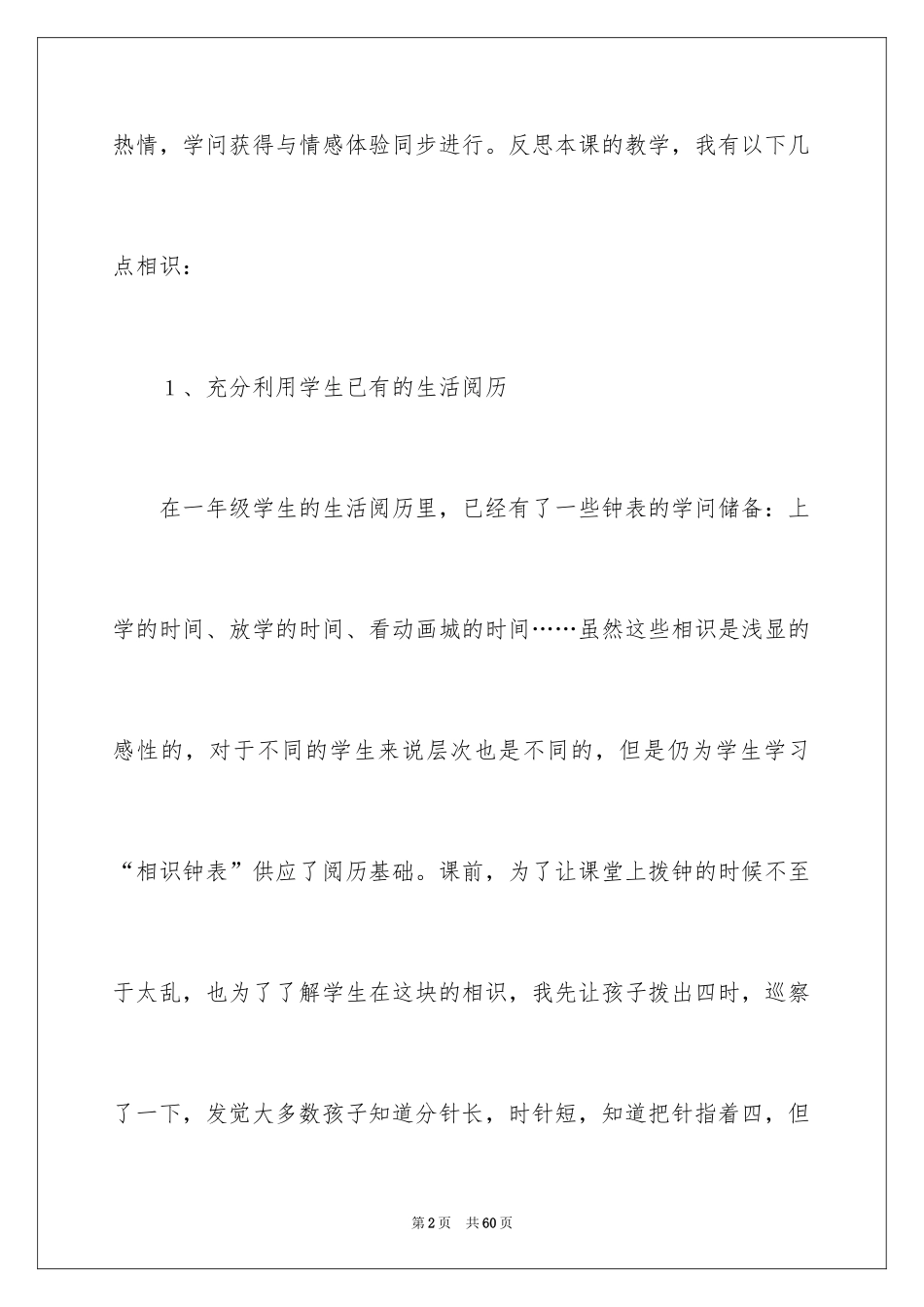 热情，学问获得与情感体验同步进行。反思本课的教学，我有以下几点相识：

1、充分利用学生已有的生活阅历

在一年级学生的生活阅历里，已经有了一些钟表的学问储备：上学的时间、放学的时间、看动画城的时间……虽然这些相识是浅显的感性的，对于不同的学生来说层次也是不同的，但是仍为学生学习“相识钟表”供应了阅历基础。课前，为了让课堂上拨钟的时候不至于太乱，也为了了解学生在这块的相识，我先让孩子拨出四时，巡察了一下，发觉大多数孩子知道分针长，时针短，知道把针指着四，但

第2页 共60页